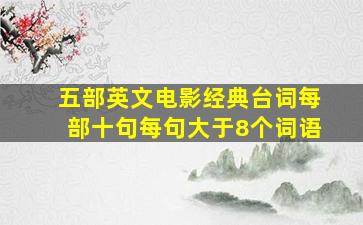 五部英文电影经典台词每部十句每句大于8个词语